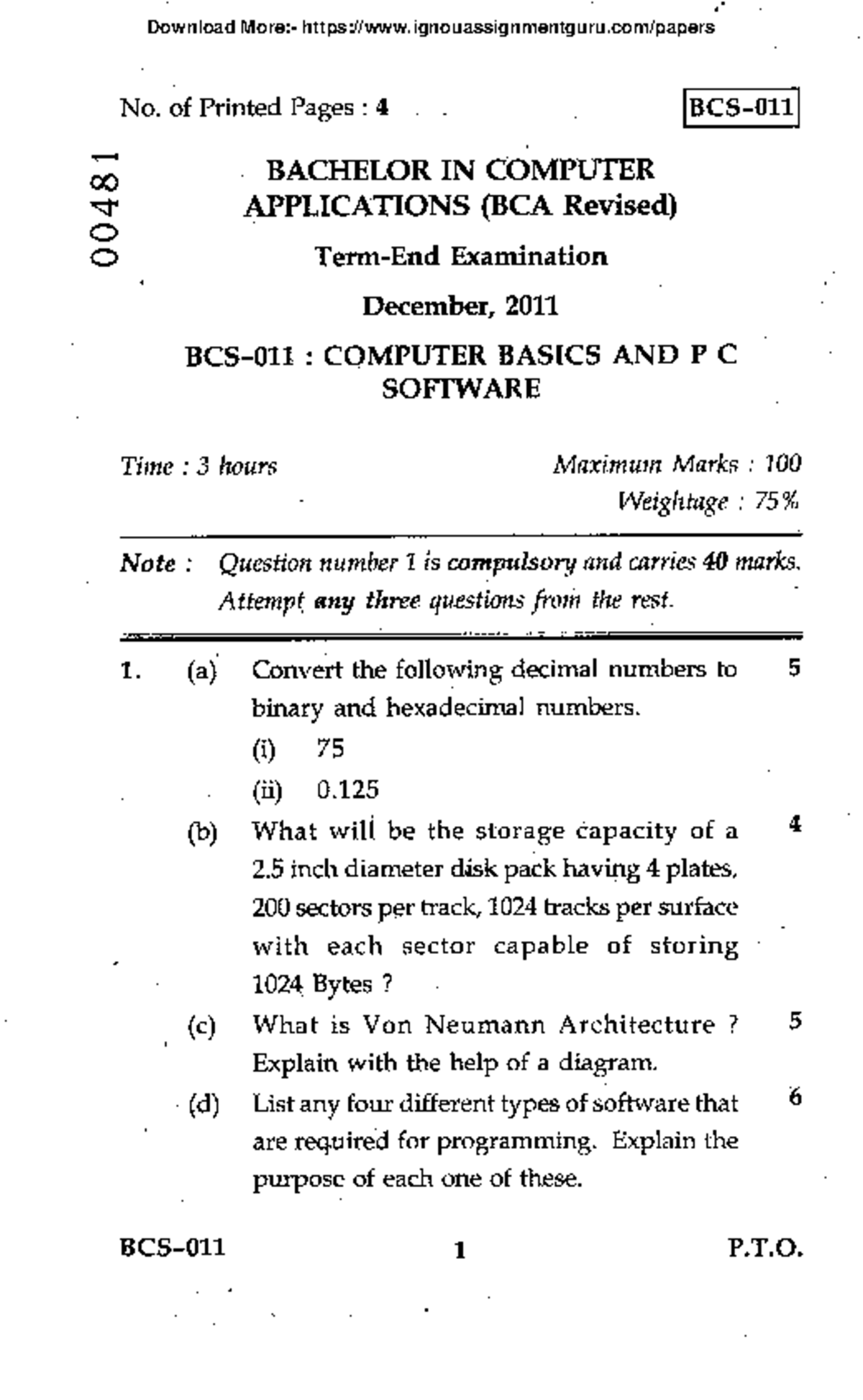 Download More:- https://www.ignouassignmentguru.com/papers

No. of Printed Pages : 4

BCS-011

00481

BACHELOR IN COMPUTER APPLICATIONS (BCA Revised)

Term-End Examination

December, 2011

BCS-011 : COMPUTER BASICS AND P C SOFTWARE

Time : 3 hours

Maximum Marks : 100
Weightage : 75%

Note : Question number 1 is compulsory and carries 40 marks. Attempt any three questions from the rest.

1. (a) Convert the following decimal numbers to binary and hexadecimal numbers. 5
(i) 75
(ii) 0.125

(b) What will be the storage capacity of a 2.5 inch diameter disk pack having 4 plates, 200 sectors per track, 1024 tracks per surface with each sector capable of storing 1024 Bytes ? 4

(c) What is Von Neumann Architecture ? Explain with the help of a diagram. 5

(d) List any four different types of software that are required for programming. Explain the purpose of each one of these. 6

BCS-011 1 P.T.O.